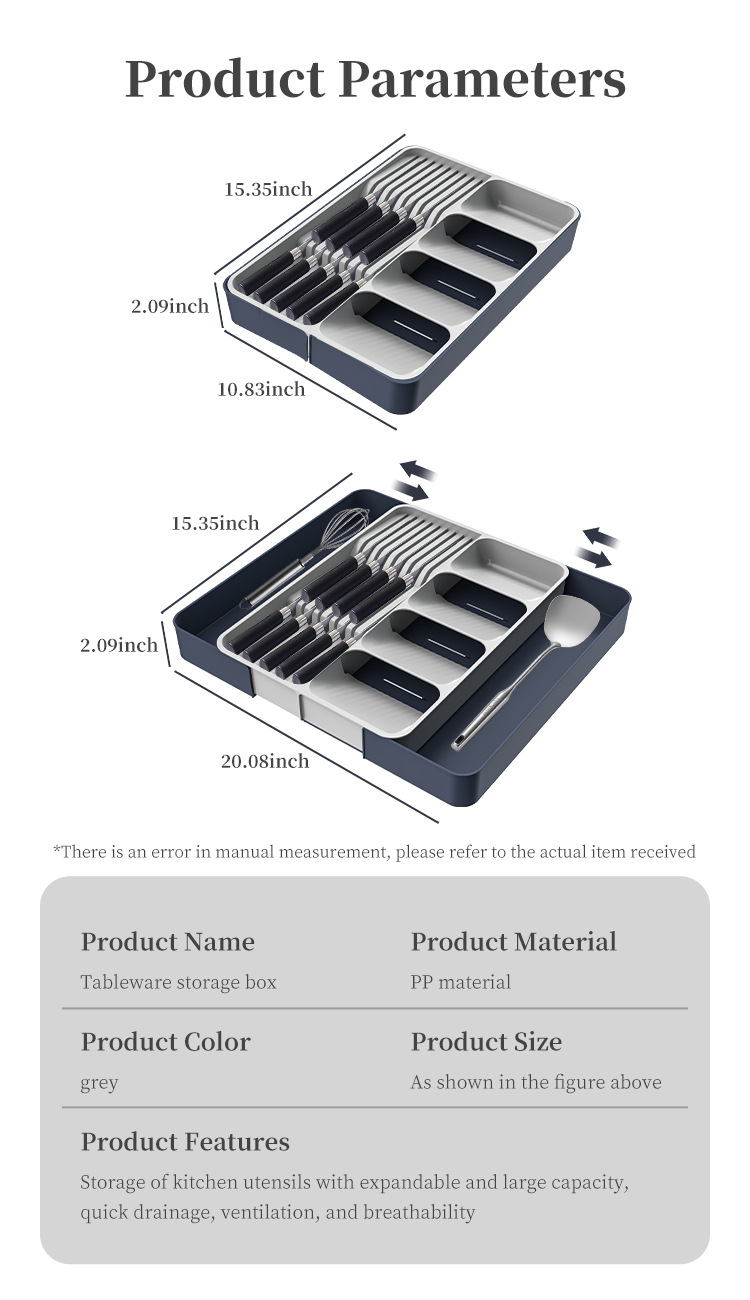 Product Parameters

15.35inch

2.09inch

10.83inch

15.35inch

2.09inch

20.08inch

*There is an error in manual measurement, please refer to the actual item received

Product Name
Tableware storage box

Product Material
PP material

Product Color
grey

Product Size
As shown in the figure above

Product Features
Storage of kitchen utensils with expandable and large capacity, quick drainage, ventilation, and breathability